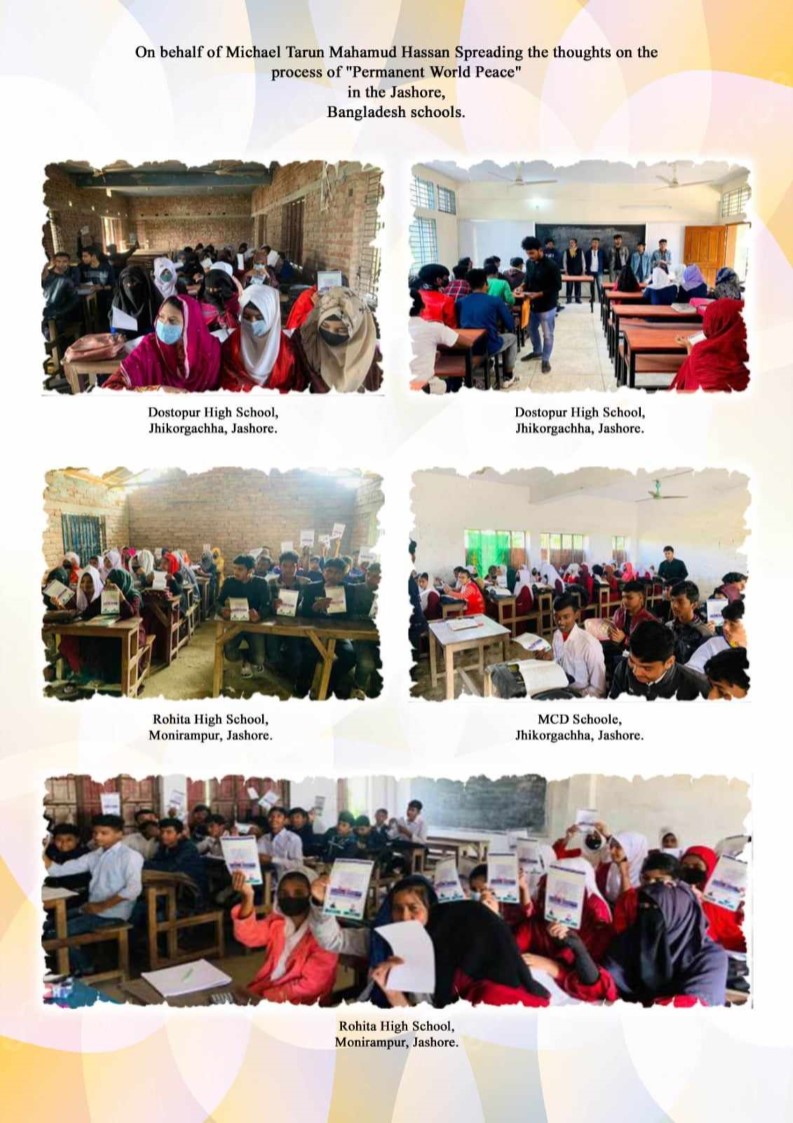 On behalf of Michael Tarun Mahamud Hassan Spreading the thoughts on the process of "Permanent World Peace"
in the Jashore,
Bangladesh schools.

Dostopur High School,
Jhikorgachha, Jashore.

Dostopur High School,
Jhikorgachha, Jashore.

Rohita High School,
Monirampur, Jashore.

MCD Schoole,
Jhikorgachha, Jashore.

Rohita High School,
Monirampur, Jashore.